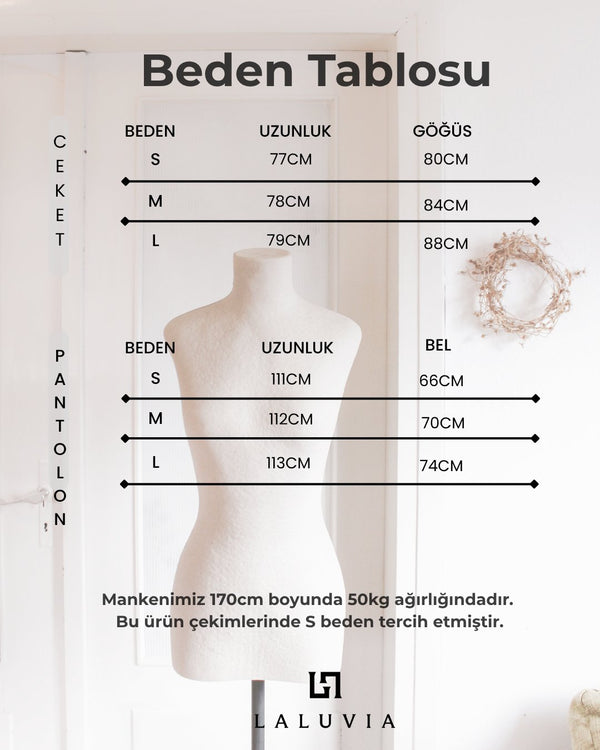 Beden Tablosu

CEKET

| BEDEN | UZUNLUK | GÖĞÜS |
|---|---|---|
| S | 77CM | 80CM |
| M | 78CM | 84CM |
| L | 79CM | 88CM |

PANTOLON

| BEDEN | UZUNLUK | BEL |
|---|---|---|
| S | 111CM | 66CM |
| M | 112CM | 70CM |
| L | 113CM | 74CM |

Mankenimiz 170cm boyunda 50kg ağırlığındadır. Bu ürün çekimlerinde S beden tercih etmiştir.

LALUVIA